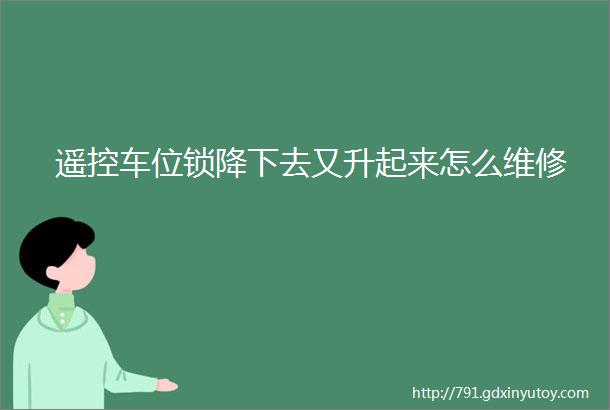 遥控车位锁降下去又升起来怎么维修

http://791.gdxinyutoy.com